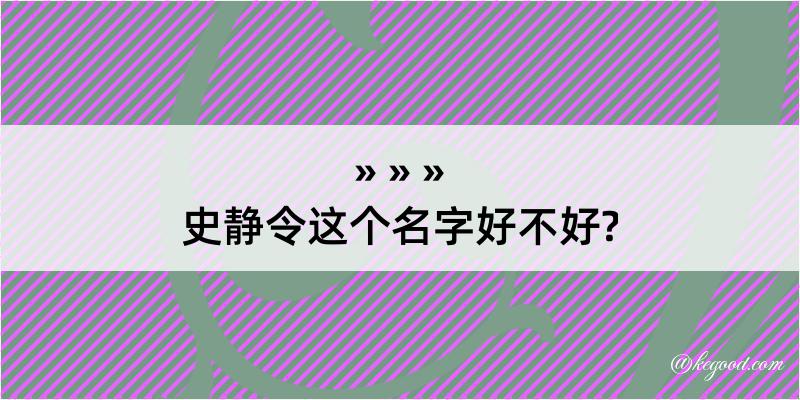 » » »
史静令这个名字好不好?

@kegood.com